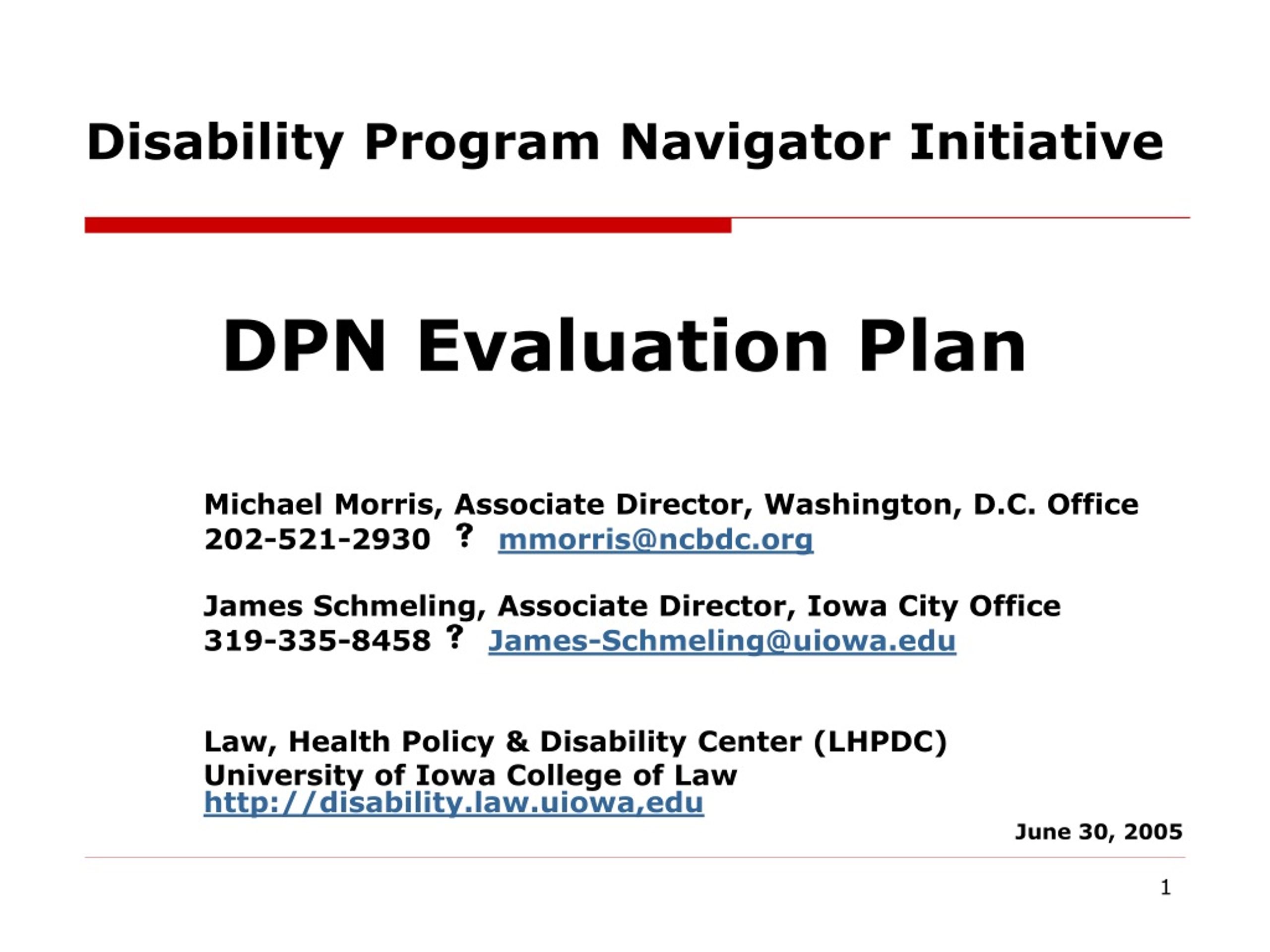 Disability Program Navigator Initiative

DPN Evaluation Plan

Michael Morris, Associate Director, Washington, D.C. Office
202-521-2930 ? mmorris@ncbdc.org

James Schmeling, Associate Director, Iowa City Office
319-335-8458 ? James-Schmeling@uiowa.edu

Law, Health Policy & Disability Center (LHPDC)
University of Iowa College of Law
http://disability.law.uiowa,edu

June 30, 2005

1